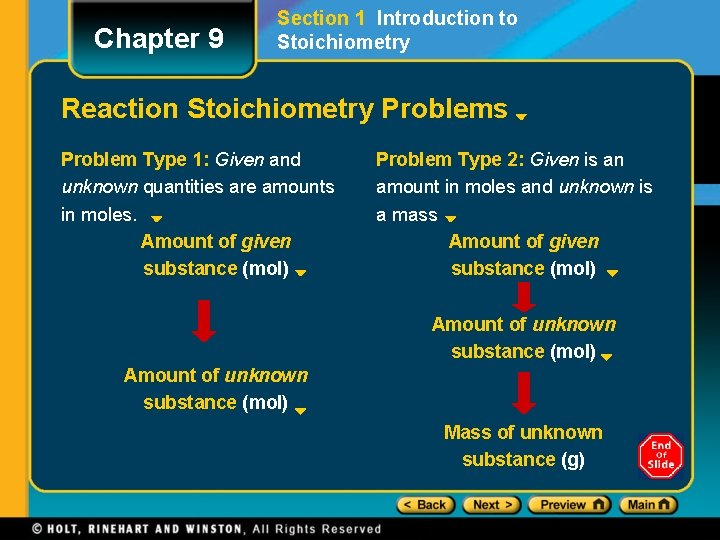 Chapter 9

Section 1 Introduction to Stoichiometry

Reaction Stoichiometry Problems

Problem Type 1: Given and unknown quantities are amounts in moles.

Amount of given substance (mol)

Amount of unknown substance (mol)

Problem Type 2: Given is an amount in moles and unknown is a mass

Amount of given substance (mol)

Amount of unknown substance (mol)

Mass of unknown substance (g)

End Of Slide

< Back Next > Preview Main

© HOLT, RINEHART AND WINSTON, All Rights Reserved